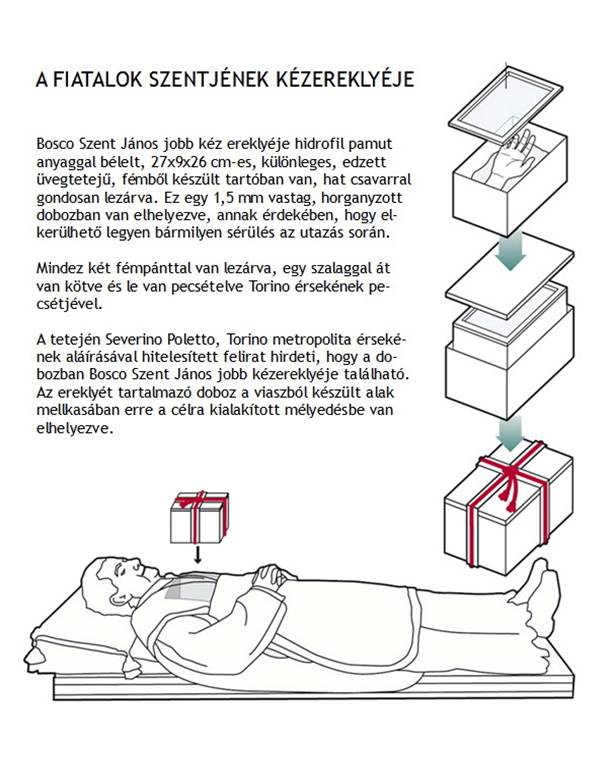 A FIATALOK SZENTJÉNEK KÉZEREKLYÉJE

Bosco Szent János jobb kéz ereklyéje hidrofil pamut anyaggal bélelt, 27x9x26 cm-es, különleges, edzett üvegtetejű, fémből készült tartóban van, hat csavarral gondosan lezárva. Ez egy 1,5 mm vastag, horganyzott dobozban van elhelyezve, annak érdekében, hogy elkerülhető legyen bármilyen sérülés az utazás során.

Mindez két fémpánttal van lezárva, egy szalaggal át van kötve és le van pecsételve Torino érsekének pecsétjével.

A tetején Severino Poletto, Torino metropolita érsekének aláírásával hitelesített felirat hirdeti, hogy a dobozban Bosco Szent János jobb kézereklyéje található. Az ereklyét tartalmazó doboz a viaszból készült alak mellkasában erre a célra kialakított mélyedésbe van elhelyezve.